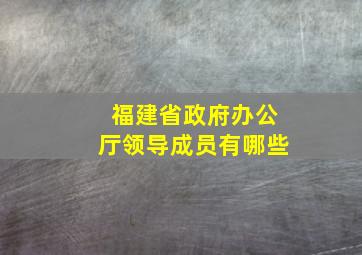 福建省政府办公厅领导成员有哪些